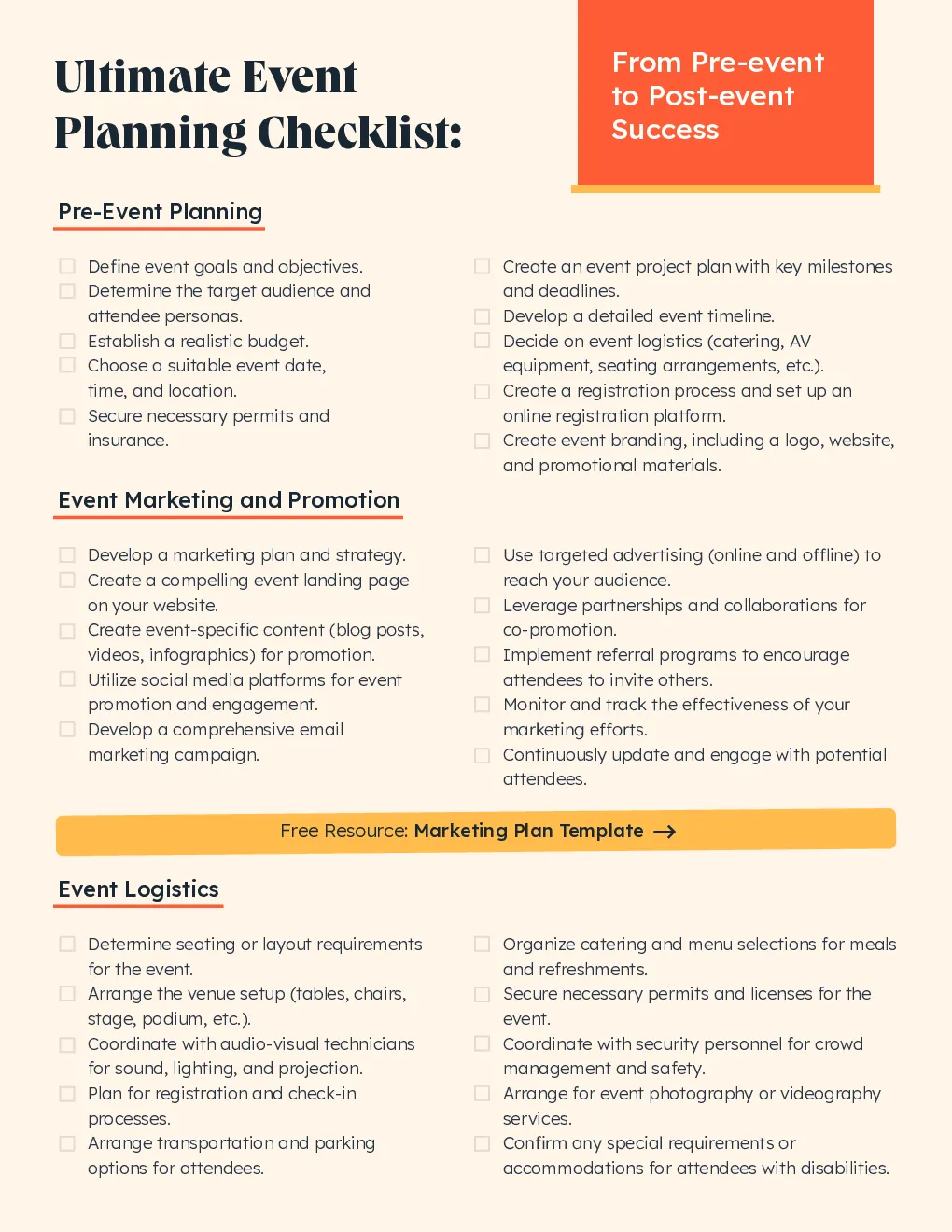 Ultimate Event Planning Checklist:

From Pre-event to Post-event Success

Pre-Event Planning

☐ Define event goals and objectives.
☐ Determine the target audience and attendee personas.
☐ Establish a realistic budget.
☐ Choose a suitable event date, time, and location.
☐ Secure necessary permits and insurance.

☐ Create an event project plan with key milestones and deadlines.
☐ Develop a detailed event timeline.
☐ Decide on event logistics (catering, AV equipment, seating arrangements, etc.).
☐ Create a registration process and set up an online registration platform.
☐ Create event branding, including a logo, website, and promotional materials.

Event Marketing and Promotion

☐ Develop a marketing plan and strategy.
☐ Create a compelling event landing page on your website.
☐ Create event-specific content (blog posts, videos, infographics) for promotion.
☐ Utilize social media platforms for event promotion and engagement.
☐ Develop a comprehensive email marketing campaign.

☐ Use targeted advertising (online and offline) to reach your audience.
☐ Leverage partnerships and collaborations for co-promotion.
☐ Implement referral programs to encourage attendees to invite others.
☐ Monitor and track the effectiveness of your marketing efforts.
☐ Continuously update and engage with potential attendees.

Free Resource: Marketing Plan Template →

Event Logistics

☐ Determine seating or layout requirements for the event.
☐ Arrange the venue setup (tables, chairs, stage, podium, etc.).
☐ Coordinate with audio-visual technicians for sound, lighting, and projection.
☐ Plan for registration and check-in processes.
☐ Arrange transportation and parking options for attendees.

☐ Organize catering and menu selections for meals and refreshments.
☐ Secure necessary permits and licenses for the event.
☐ Coordinate with security personnel for crowd management and safety.
☐ Arrange for event photography or videography services.
☐ Confirm any special requirements or accommodations for attendees with disabilities.